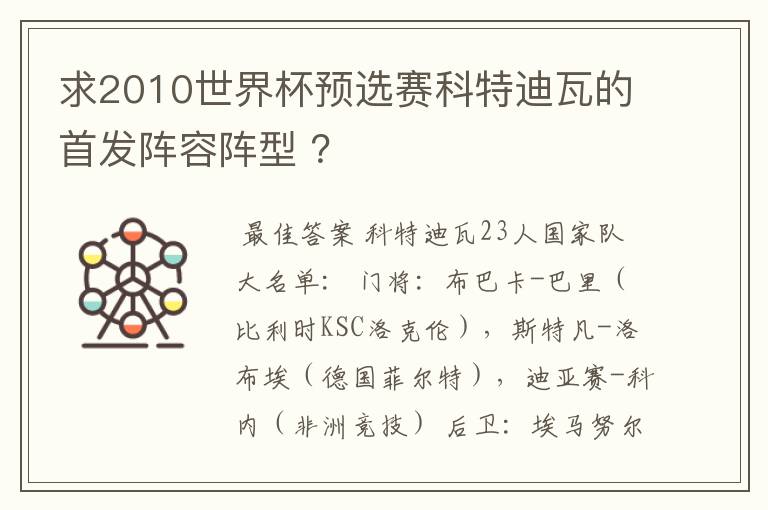 求2010世界杯预选赛科特迪瓦的首发阵容阵型？

最佳答案 科特迪瓦23人国家队大名单： 门将：布巴卡-巴里（比利时KSC洛克伦），斯特凡-洛布埃（德国菲尔特），迪亚赛-科内（非洲竞技） 后卫：埃马努尔